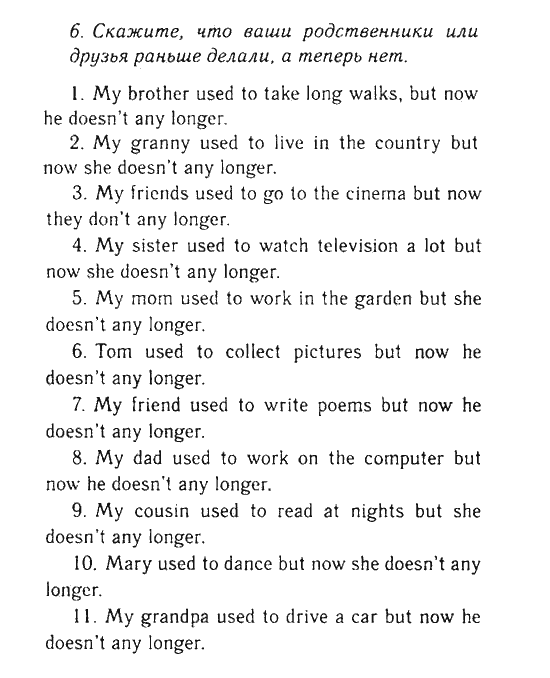 6. Скажите, что ваши родственники или друзья раньше делали, а теперь нет.

1. My brother used to take long walks, but now he doesn't any longer.

2. My granny used to live in the country but now she doesn't any longer.

3. My friends used to go to the cinema but now they don't any longer.

4. My sister used to watch television a lot but now she doesn't any longer.

5. My mom used to work in the garden but she doesn't any longer.

6. Tom used to collect pictures but now he doesn't any longer.

7. My friend used to write poems but now he doesn't any longer.

8. My dad used to work on the computer but now he doesn't any longer.

9. My cousin used to read at nights but she doesn't any longer.

10. Mary used to dance but now she doesn't any longer.

11. My grandpa used to drive a car but now he doesn't any longer.